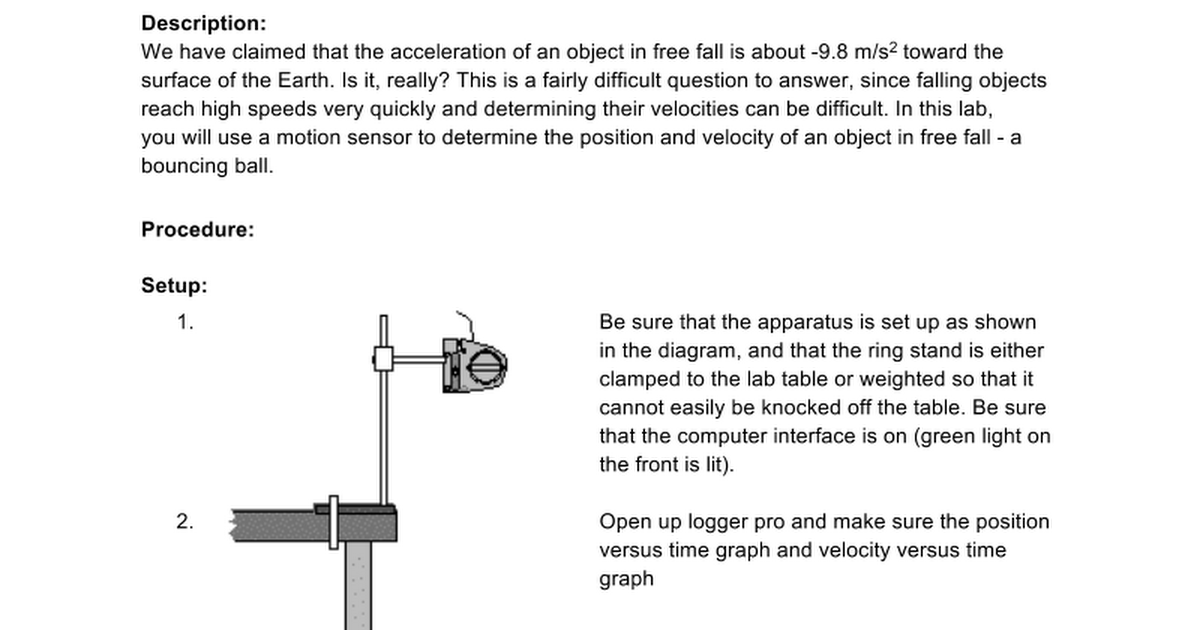 **Description:**
We have claimed that the acceleration of an object in free fall is about -9.8 m/s$^2$ toward the surface of the Earth. Is it, really? This is a fairly difficult question to answer, since falling objects reach high speeds very quickly and determining their velocities can be difficult. In this lab, you will use a motion sensor to determine the position and velocity of an object in free fall - a bouncing ball.

**Procedure:**

**Setup:**

1. Be sure that the apparatus is set up as shown in the diagram, and that the ring stand is either clamped to the lab table or weighted so that it cannot easily be knocked off the table. Be sure that the computer interface is on (green light on the front is lit).

2. Open up logger pro and make sure the position versus time graph and velocity versus time graph